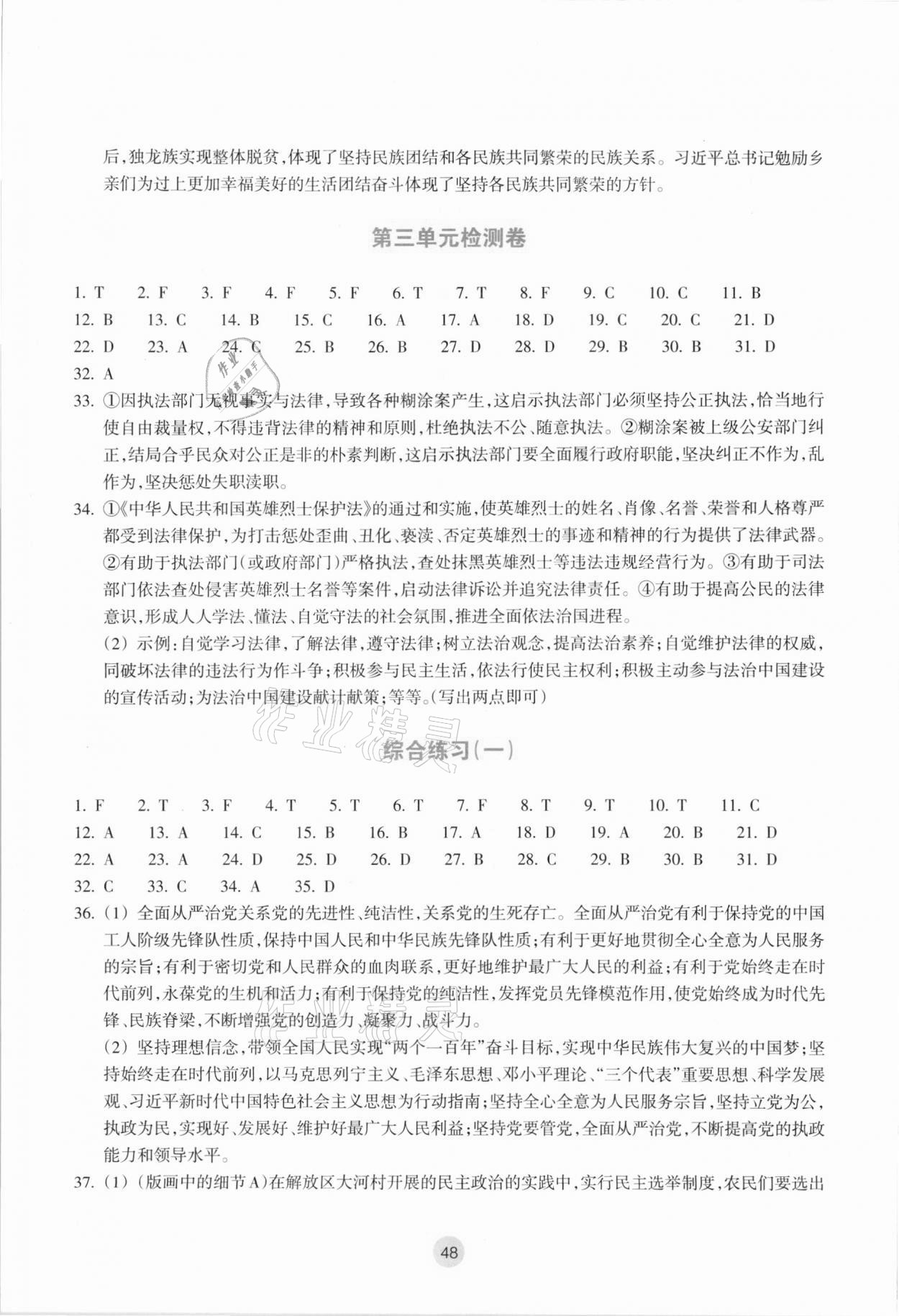 后，独龙族实现整体脱贫，体现了坚持民族团结和各民族共同繁荣的民族关系。习近平总书记勉励乡亲们为过上更加幸福美好的生活团结奋斗体现了坚持各民族共同繁荣的方针。

第三单元检测卷

1. T 2. F 3. F 4. F 5. F 6. T 7. T 8. F 9. C 10. C 11. B
12. B 13. C 14. B 15. C 16. A 17. A 18. D 19. C 20. C 21. D
22. D 23. A 24. C 25. B 26. B 27. D 28. D 29. B 30. B 31. D
32. A

33. ①因执法部门无视事实与法律，导致各种糊涂案产生，这启示执法部门必须坚持公正执法，恰当地行使自由裁量权，不得违背法律的精神和原则，杜绝执法不公、随意执法。②糊涂案被上级公安部门纠正，结局合乎民众对公正是非的朴素判断，这启示执法部门要全面履行政府职能，坚决纠正不作为，乱作为，坚决惩处失职渎职。

34. ①《中华人民共和国英雄烈士保护法》的通过和实施，使英雄烈士的姓名、肖像、名誉、荣誉和人格尊严都受到法律保护，为打击惩处歪曲、丑化、亵渎、否定英雄烈士的事迹和精神的行为提供了法律武器。②有助于执法部门（或政府部门）严格执法，查处抹黑英雄烈士等违法违规经营行为。③有助于司法部门依法查处侵害英雄烈士名誉等案件，启动法律诉讼并追究法律责任。④有助于提高公民的法律意识，形成人人学法、懂法、自觉守法的社会氛围，推进全面依法治国进程。

(2) 示例：自觉学习法律，了解法律，遵守法律；树立法治观念，提高法治素养；自觉维护法律的权威，同破坏法律的违法行为作斗争；积极参与民主生活，依法行使民主权利；积极主动参与法治中国建设的宣传活动；为法治中国建设献计献策；等等。（写出两点即可）

综合练习（一）

1. F 2. T 3. F 4. T 5. T 6. T 7. F 8. T 9. T 10. T 11. C
12. A 13. A 14. C 15. B 16. B 17. A 18. D 19. A 20. B 21. D
22. A 23. A 24. D 25. D 26. D 27. B 28. C 29. B 30. B 31. D
32. C 33. C 34. A 35. D

36. (1) 全面从严治党关系党的先进性、纯洁性，关系党的生死存亡。全面从严治党有利于保持党的中国工人阶级先锋队性质，保持中国人民和中华民族先锋队性质；有利于更好地贯彻全心全意为人民服务的宗旨；有利于密切党和人民群众的血肉联系，更好地维护最广大人民的利益；有利于党始终走在时代前列，永葆党的生机和活力；有利于保持党的纯洁性，发挥党员先锋模范作用，使党始终成为时代先锋、民族脊梁，不断增强党的创造力、凝聚力、战斗力。

(2) 坚持理想信念，带领全国人民实现“两个一百年”奋斗目标，实现中华民族伟大复兴的中国梦；坚持始终走在时代前列，以马克思列宁主义、毛泽东思想、邓小平理论、“三个代表”重要思想、科学发展观、习近平新时代中国特色社会主义思想为行动指南；坚持全心全意为人民服务宗旨，坚持立党为公，执政为民，实现好、发展好、维护好最广大人民利益；坚持党要管党，全面从严治党，不断提高党的执政能力和领导水平。

37. (1) (版画中的细节A)在解放区大河村开展的民主政治的实践中，实行民主选举制度，农民们要选出

48